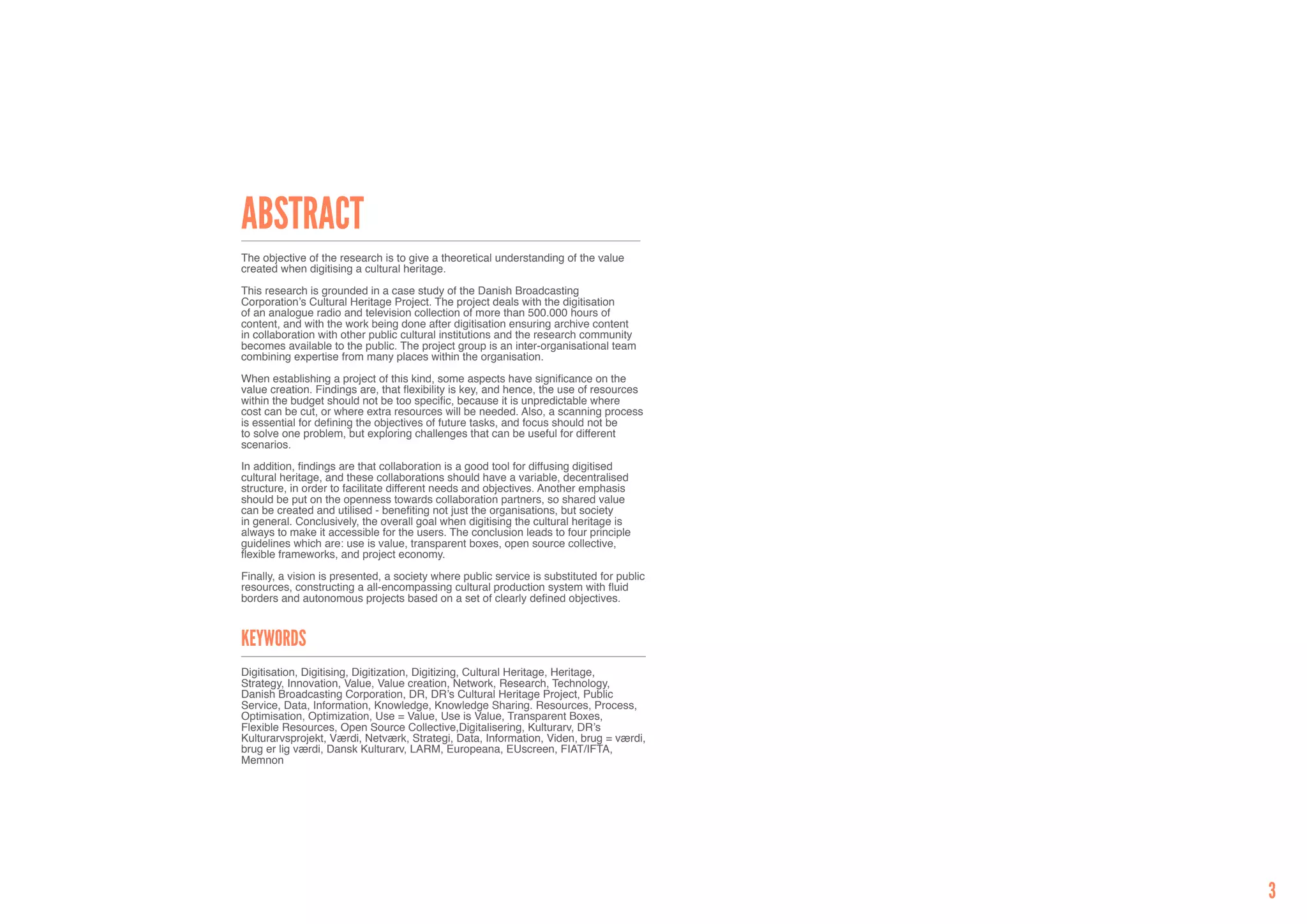 ABSTRACT

The objective of the research is to give a theoretical understanding of the value created when digitising a cultural heritage.

This research is grounded in a case study of the Danish Broadcasting Corporation's Cultural Heritage Project. The project deals with the digitisation of an analogue radio and television collection of more than 500.000 hours of content, and with the work being done after digitisation ensuring archive content in collaboration with other public cultural institutions and the research community becomes available to the public. The project group is an inter-organisational team combining expertise from many places within the organisation.

When establishing a project of this kind, some aspects have significance on the value creation. Findings are, that flexibility is key, and hence, the use of resources within the budget should not be too specific, because it is unpredictable where cost can be cut, or where extra resources will be needed. Also, a scanning process is essential for defining the objectives of future tasks, and focus should not be to solve one problem, but exploring challenges that can be useful for different scenarios.

In addition, findings are that collaboration is a good tool for diffusing digitised cultural heritage, and these collaborations should have a variable, decentralised structure, in order to facilitate different needs and objectives. Another emphasis should be put on the openness towards collaboration partners, so shared value can be created and utilised - benefiting not just the organisations, but society in general. Conclusively, the overall goal when digitising the cultural heritage is always to make it accessible for the users. The conclusion leads to four principle guidelines which are: use is value, transparent boxes, open source collective, flexible frameworks, and project economy.

Finally, a vision is presented, a society where public service is substituted for public resources, constructing a all-encompassing cultural production system with fluid borders and autonomous projects based on a set of clearly defined objectives.

KEYWORDS

Digitisation, Digitising, Digitization, Digitizing, Cultural Heritage, Heritage, Strategy, Innovation, Value, Value creation, Network, Research, Technology, Danish Broadcasting Corporation, DR, DR's Cultural Heritage Project, Public Service, Data, Information, Knowledge, Knowledge Sharing. Resources, Process, Optimisation, Optimization, Use = Value, Use is Value, Transparent Boxes, Flexible Resources, Open Source Collective,Digitalisering, Kulturarv, DR's Kulturarvsprojekt, Værdi, Netværk, Strategi, Data, Information, Viden, brug = værdi, brug er lig værdi, Dansk Kulturarv, LARM, Europeana, EUscreen, FIAT/IFTA, Memnon

3